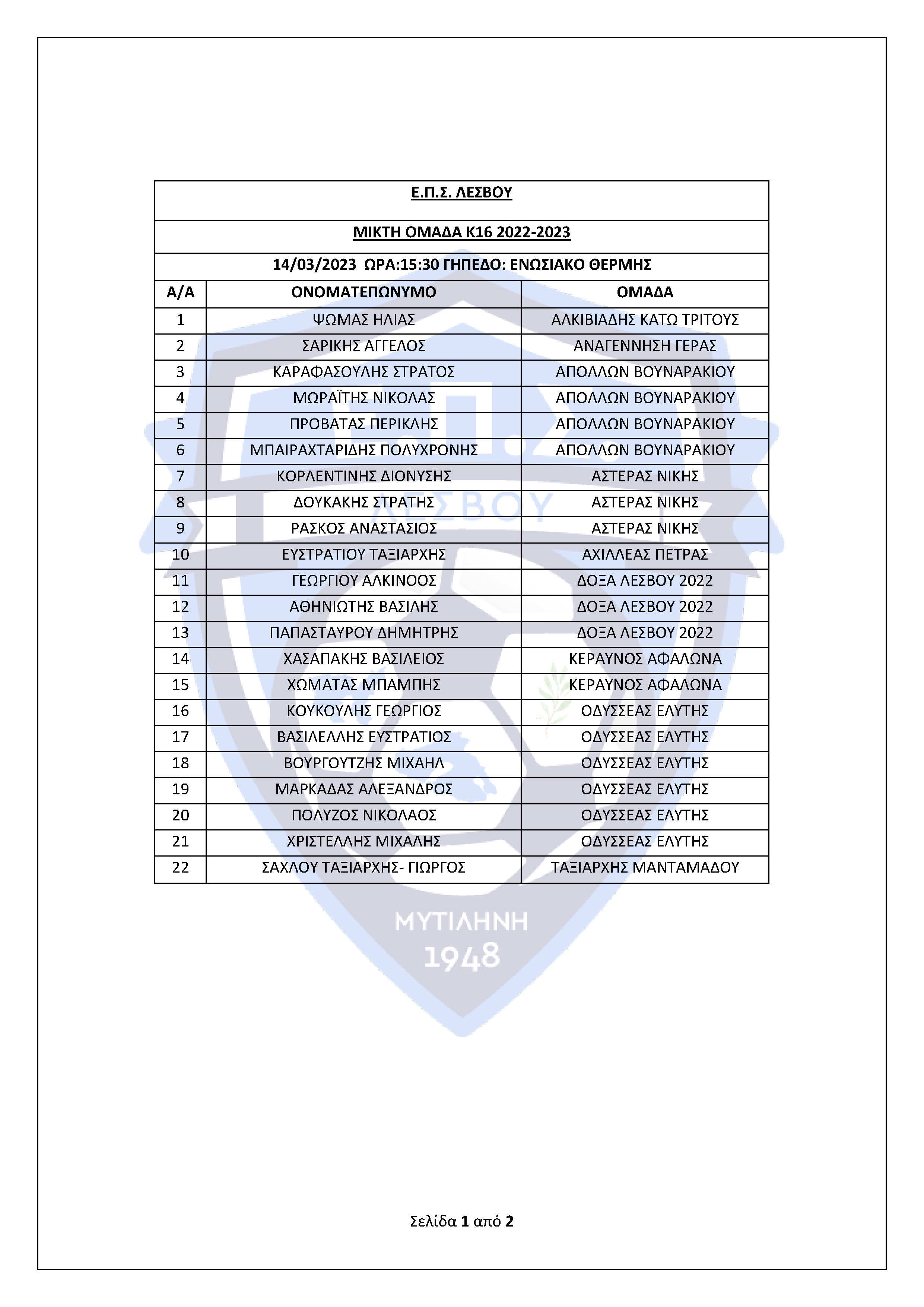 Ε.Π.Σ. ΛΕΣΒΟΥ

ΜΙΚΤΗ ΟΜΑΔΑ Κ16 2022-2023

14/03/2023 ΩΡΑ:15:30 ΓΗΠΕΔΟ: ΕΝΩΣΙΑΚΟ ΘΕΡΜΗΣ

| Α/Α | ΟΝΟΜΑΤΕΠΩΝΥΜΟ | ΟΜΑΔΑ |
|---|---|---|
| 1 | ΨΩΜΑΣ ΗΛΙΑΣ | ΑΛΚΙΒΙΑΔΗΣ ΚΑΤΩ ΤΡΙΤΟΥΣ |
| 2 | ΣΑΡΙΚΗΣ ΑΓΓΕΛΟΣ | ΑΝΑΓΕΝΝΗΣΗ ΓΕΡΑΣ |
| 3 | ΚΑΡΑΦΑΣΟΥΛΗΣ ΣΤΡΑΤΟΣ | ΑΠΟΛΛΩΝ ΒΟΥΝΑΡΑΚΙΟΥ |
| 4 | ΜΩΡΑΪΤΗΣ ΝΙΚΟΛΑΣ | ΑΠΟΛΛΩΝ ΒΟΥΝΑΡΑΚΙΟΥ |
| 5 | ΠΡΟΒΑΤΑΣ ΠΕΡΙΚΛΗΣ | ΑΠΟΛΛΩΝ ΒΟΥΝΑΡΑΚΙΟΥ |
| 6 | ΜΠΑΙΡΑΧΤΑΡΙΔΗΣ ΠΟΛΥΧΡΟΝΗΣ | ΑΠΟΛΛΩΝ ΒΟΥΝΑΡΑΚΙΟΥ |
| 7 | ΚΟΡΛΕΝΤΙΝΗΣ ΔΙΟΝΥΣΗΣ | ΑΣΤΕΡΑΣ ΝΙΚΗΣ |
| 8 | ΔΟΥΚΑΚΗΣ ΣΤΡΑΤΗΣ | ΑΣΤΕΡΑΣ ΝΙΚΗΣ |
| 9 | ΡΑΣΚΟΣ ΑΝΑΣΤΑΣΙΟΣ | ΑΣΤΕΡΑΣ ΝΙΚΗΣ |
| 10 | ΕΥΣΤΡΑΤΙΟΥ ΤΑΞΙΑΡΧΗΣ | ΑΧΙΛΛΕΑΣ ΠΕΤΡΑΣ |
| 11 | ΓΕΩΡΓΙΟΥ ΑΛΚΙΝΟΟΣ | ΔΟΞΑ ΛΕΣΒΟΥ 2022 |
| 12 | ΑΘΗΝΙΩΤΗΣ ΒΑΣΙΛΗΣ | ΔΟΞΑ ΛΕΣΒΟΥ 2022 |
| 13 | ΠΑΠΑΣΤΑΥΡΟΥ ΔΗΜΗΤΡΗΣ | ΔΟΞΑ ΛΕΣΒΟΥ 2022 |
| 14 | ΧΑΣΑΠΑΚΗΣ ΒΑΣΙΛΕΙΟΣ | ΚΕΡΑΥΝΟΣ ΑΦΑΛΩΝΑ |
| 15 | ΧΩΜΑΤΑΣ ΜΠΑΜΠΗΣ | ΚΕΡΑΥΝΟΣ ΑΦΑΛΩΝΑ |
| 16 | ΚΟΥΚΟΥΛΗΣ ΓΕΩΡΓΙΟΣ | ΟΔΥΣΣΕΑΣ ΕΛΥΤΗΣ |
| 17 | ΒΑΣΙΛΕΛΛΗΣ ΕΥΣΤΡΑΤΙΟΣ | ΟΔΥΣΣΕΑΣ ΕΛΥΤΗΣ |
| 18 | ΒΟΥΡΓΟΥΤΖΗΣ ΜΙΧΑΗΛ | ΟΔΥΣΣΕΑΣ ΕΛΥΤΗΣ |
| 19 | ΜΑΡΚΑΔΑΣ ΑΛΕΞΑΝΔΡΟΣ | ΟΔΥΣΣΕΑΣ ΕΛΥΤΗΣ |
| 20 | ΠΟΛΥΖΟΣ ΝΙΚΟΛΑΟΣ | ΟΔΥΣΣΕΑΣ ΕΛΥΤΗΣ |
| 21 | ΧΡΙΣΤΕΛΛΗΣ ΜΙΧΑΛΗΣ | ΟΔΥΣΣΕΑΣ ΕΛΥΤΗΣ |
| 22 | ΣΑΧΛΟΥ ΤΑΞΙΑΡΧΗΣ- ΓΙΩΡΓΟΣ | ΤΑΞΙΑΡΧΗΣ ΜΑΝΤΑΜΑΔΟΥ |

ΛΕΣΒΟΥ
ΜΥΤΙΛΗΝΗ
1948

Σελίδα 1 από 2